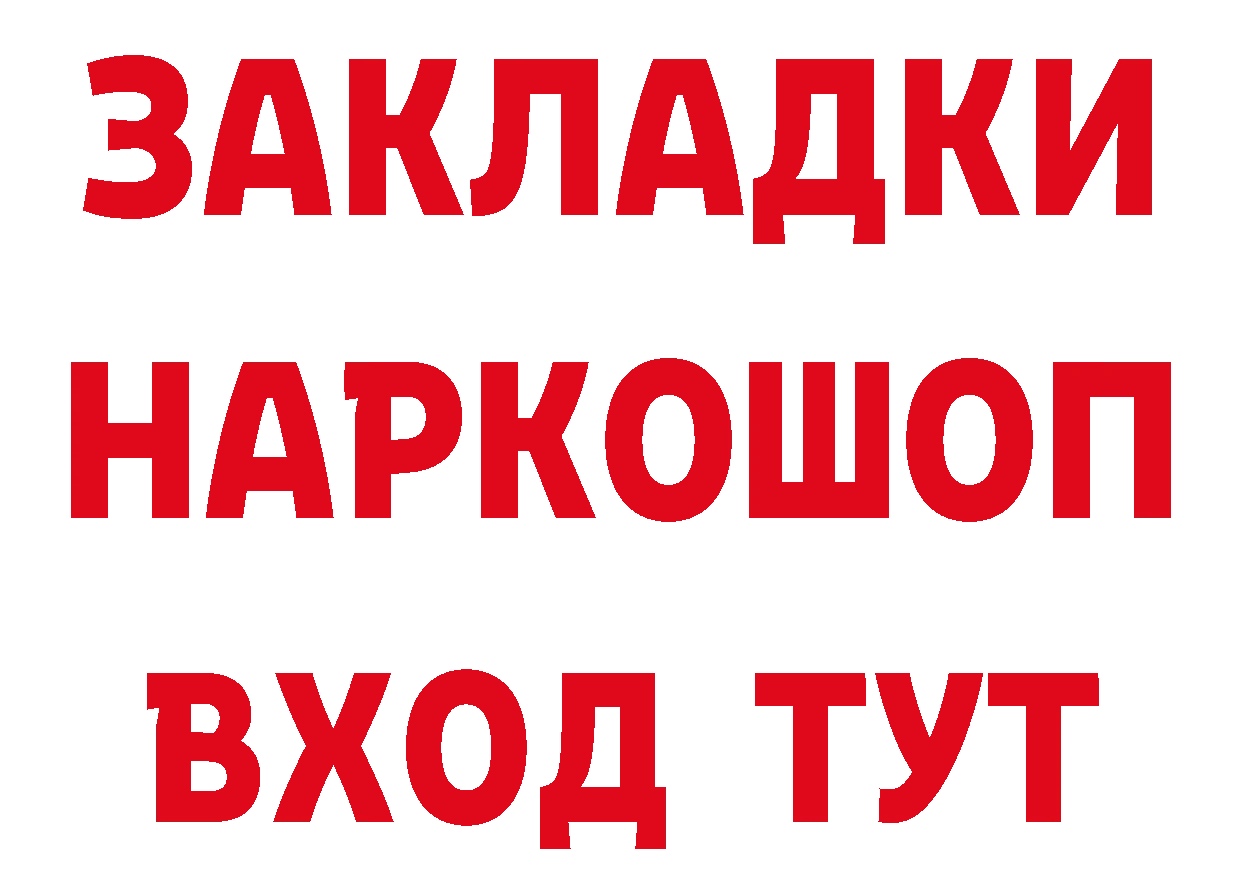 ЗАКЛАДКИ НАРКОШОП ВХОД ТУТ